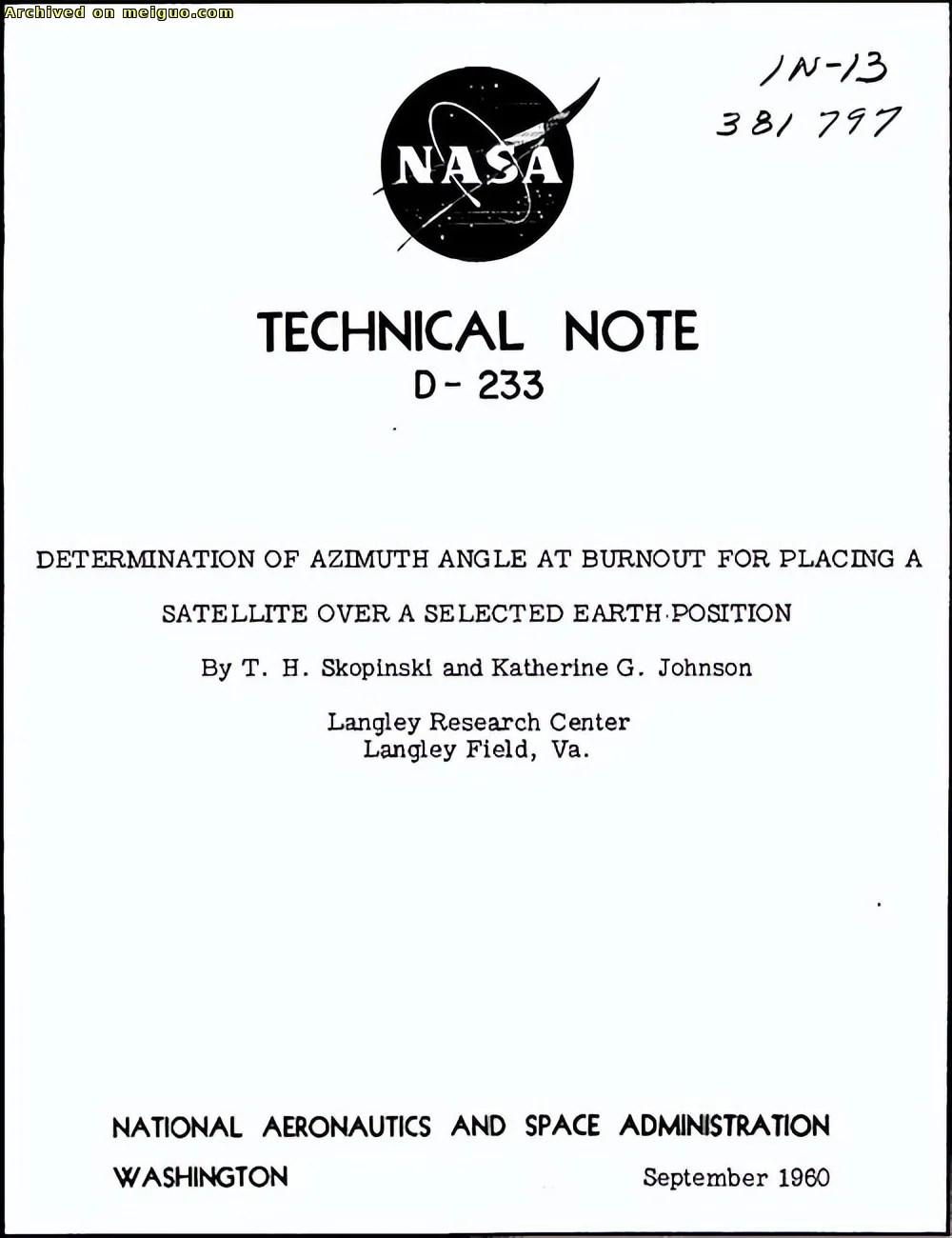 Archived on meiguo.com

IN-13
381 797

NASA

TECHNICAL NOTE
D-233

DETERMINATION OF AZIMUTH ANGLE AT BURNOUT FOR PLACING A SATELLITE OVER A SELECTED EARTH POSITION

By T. H. Skopinski and Katherine G. Johnson

Langley Research Center
Langley Field, Va.

NATIONAL AERONAUTICS AND SPACE ADMINISTRATION

WASHINGTON

September 1960